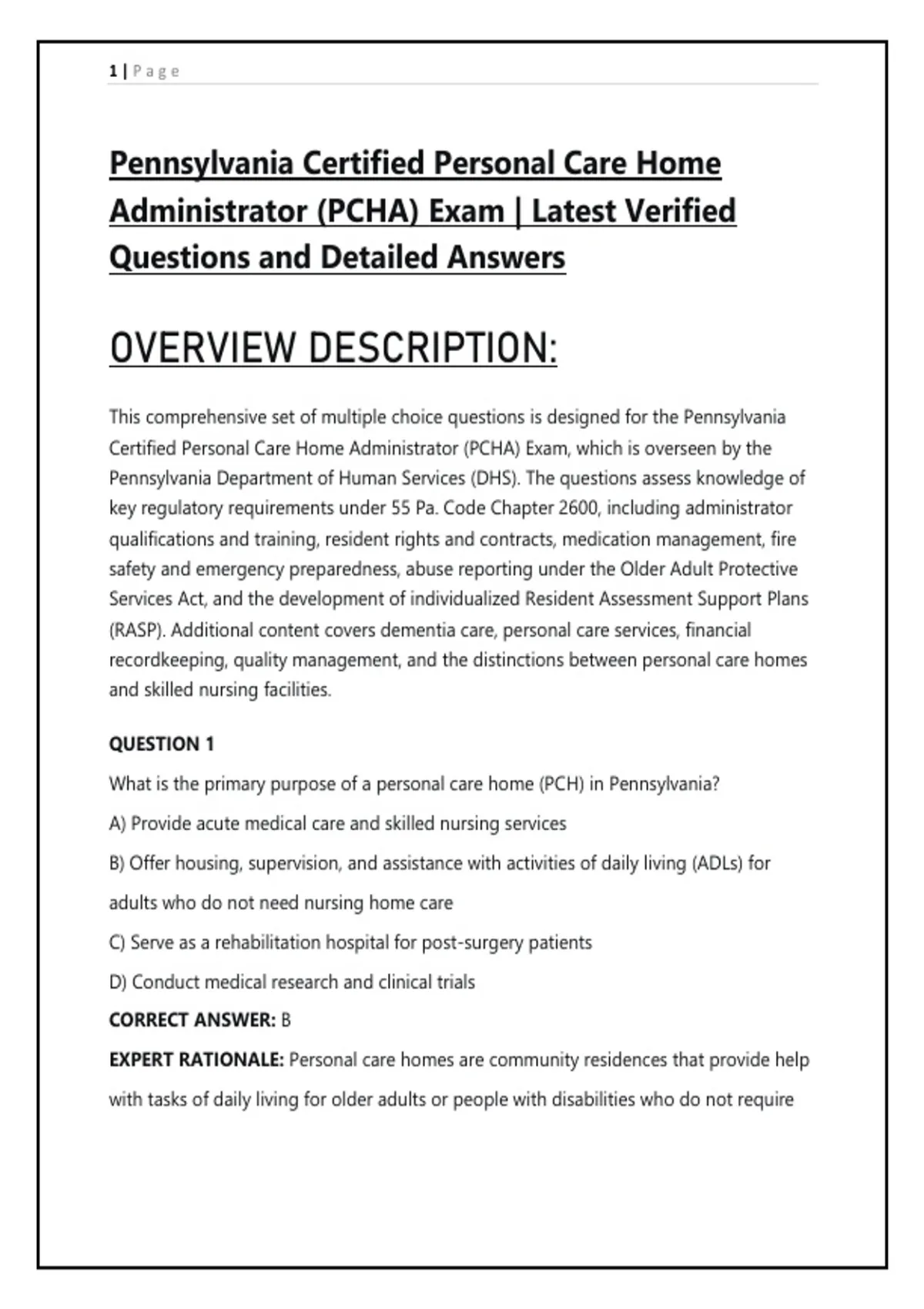 1 | Page

Pennsylvania Certified Personal Care Home Administrator (PCHA) Exam | Latest Verified Questions and Detailed Answers

OVERVIEW DESCRIPTION:

This comprehensive set of multiple choice questions is designed for the Pennsylvania Certified Personal Care Home Administrator (PCHA) Exam, which is overseen by the Pennsylvania Department of Human Services (DHS). The questions assess knowledge of key regulatory requirements under 55 Pa. Code Chapter 2600, including administrator qualifications and training, resident rights and contracts, medication management, fire safety and emergency preparedness, abuse reporting under the Older Adult Protective Services Act, and the development of individualized Resident Assessment Support Plans (RASP). Additional content covers dementia care, personal care services, financial recordkeeping, quality management, and the distinctions between personal care homes and skilled nursing facilities.

QUESTION 1

What is the primary purpose of a personal care home (PCH) in Pennsylvania?

A) Provide acute medical care and skilled nursing services

B) Offer housing, supervision, and assistance with activities of daily living (ADLs) for adults who do not need nursing home care

C) Serve as a rehabilitation hospital for post-surgery patients

D) Conduct medical research and clinical trials

CORRECT ANSWER: B

EXPERT RATIONALE: Personal care homes are community residences that provide help with tasks of daily living for older adults or people with disabilities who do not require